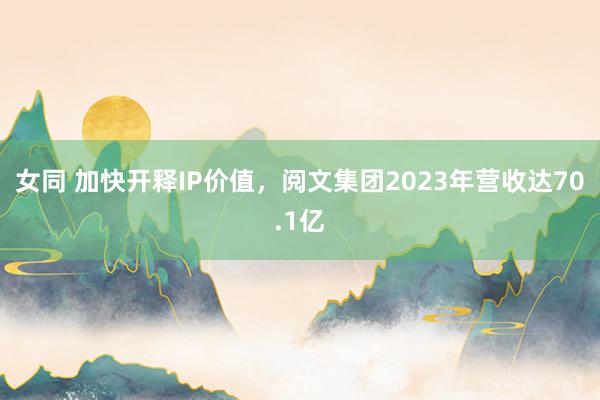 女同 加快开释IP价值，阅文集团2023年营收达70.1亿